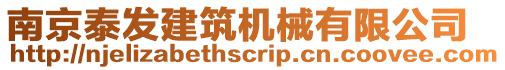 南京泰发建筑机械有限公司
http://njelizabethscrip.cn.coovee.com